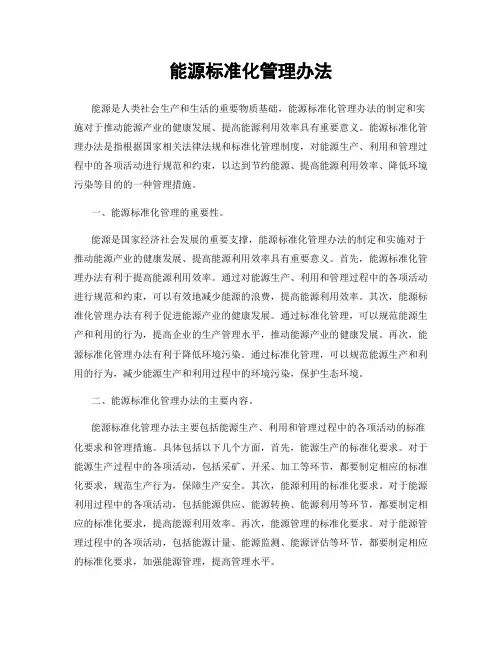 能源标准化管理办法

能源是人类社会生产和生活的重要物质基础，能源标准化管理办法的制定和实施对于推动能源产业的健康发展、提高能源利用效率具有重要意义。能源标准化管理办法是指根据国家相关法律法规和标准化管理制度，对能源生产、利用和管理过程中的各项活动进行规范和约束，以达到节约能源、提高能源利用效率、降低环境污染等目的的一种管理措施。

一、能源标准化管理的重要性。

能源是国家经济社会发展的重要支撑，能源标准化管理办法的制定和实施对于推动能源产业的健康发展、提高能源利用效率具有重要意义。首先，能源标准化管理办法有利于提高能源利用效率。通过对能源生产、利用和管理过程中的各项活动进行规范和约束，可以有效地减少能源的浪费，提高能源利用效率。其次，能源标准化管理办法有利于促进能源产业的健康发展。通过标准化管理，可以规范能源生产和利用的行为，提高企业的生产管理水平，推动能源产业的健康发展。再次，能源标准化管理办法有利于降低环境污染。通过标准化管理，可以规范能源生产和利用的行为，减少能源生产和利用过程中的环境污染，保护生态环境。

二、能源标准化管理办法的主要内容。

能源标准化管理办法主要包括能源生产、利用和管理过程中的各项活动的标准化要求和管理措施。具体包括以下几个方面，首先，能源生产的标准化要求。对于能源生产过程中的各项活动，包括采矿、开采、加工等环节，都要制定相应的标准化要求，规范生产行为，保障生产安全。其次，能源利用的标准化要求。对于能源利用过程中的各项活动，包括能源供应、能源转换、能源利用等环节，都要制定相应的标准化要求，提高能源利用效率。再次，能源管理的标准化要求。对于能源管理过程中的各项活动，包括能源计量、能源监测、能源评估等环节，都要制定相应的标准化要求，加强能源管理，提高管理水平。